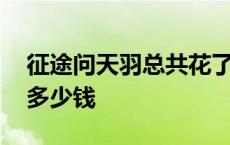 征途问天羽总共花了多少钱